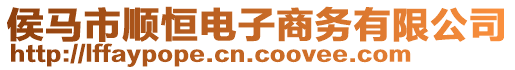 侯马市顺恒电子商务有限公司
http://lffaypope.cn.coovee.com